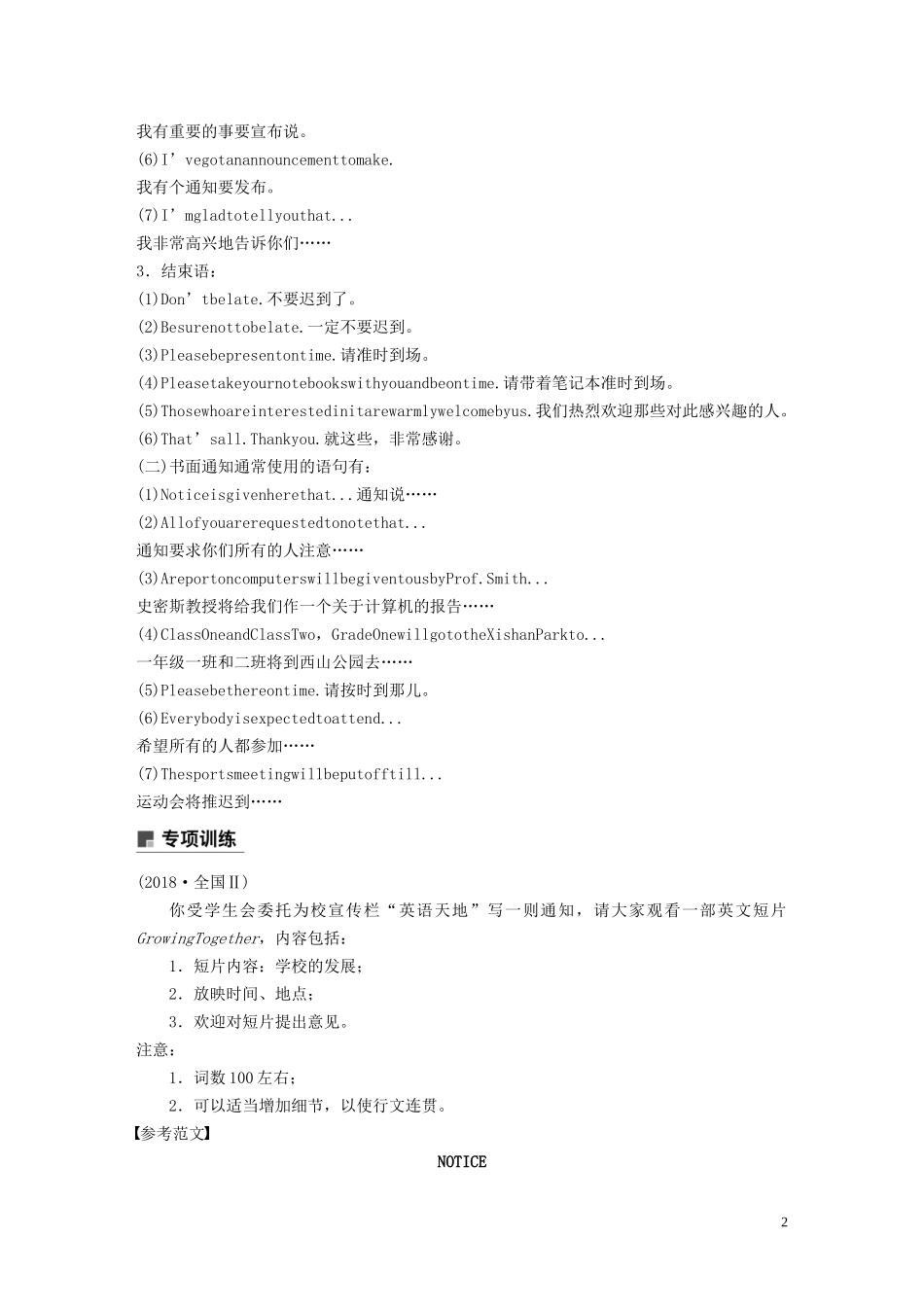 我有重要的事要宣布说。
(6)I’vegotanannouncementtomake.
我有个通知要发布。
(7)I’mgladtotellyouthat...
我非常高兴地告诉你们……
3．结束语：
(1)Don’tbelate.不要迟到了。
(2)Besurenottobelate.一定不要迟到。
(3)Pleasebepresentontime.请准时到场。
(4)Pleasetakeyournotebookswithyouandbeontime.请带着笔记本准时到场。
(5)Thosewhoareinterestedinitarewarmlywelcomebyus.我们热烈欢迎那些对此感兴趣的人。
(6)That’sall.Thankyou.就这些，非常感谢。
(二)书面通知通常使用的语句有：
(1)Noticeisgivenherethat...通知说……
(2)Allofyouarerequestedtonotethat...
通知要求你们所有的人注意……
(3)AreportoncomputerswillbegiventousbyProf.Smith...
史密斯教授将给我们作一个关于计算机的报告……
(4)ClassOneandClassTwo，GradeOnewillgototheXishanParkto...
一年级一班和二班将到西山公园去……
(5)Pleasebethereontime.请按时到那儿。
(6)Everybodyisexpectedtoattend...
希望所有的人都参加……
(7)Thesportsmeetingwillbeputofftill...
运动会将推迟到……

专项训练

(2018·全国Ⅱ)
你受学生会委托为校宣传栏“英语天地”写一则通知，请大家观看一部英文短片GrowingTogether，内容包括：
1．短片内容：学校的发展；
2．放映时间、地点；
3．欢迎对短片提出意见。
注意：
1．词数100左右；
2．可以适当增加细节，以使行文连贯。
【参考范文】
NOTICE

2